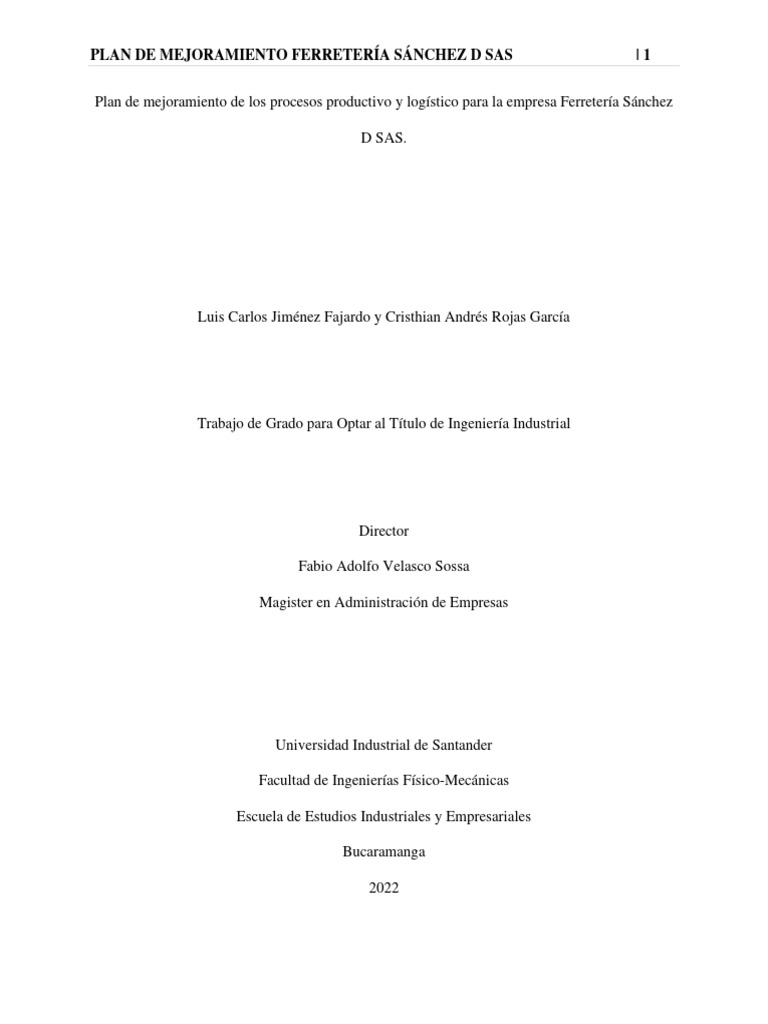 PLAN DE MEJORAMIENTO FERRETERÍA SÁNCHEZ D SAS | 1

Plan de mejoramiento de los procesos productivo y logístico para la empresa Ferretería Sánchez D SAS.

Luis Carlos Jiménez Fajardo y Cristhian Andrés Rojas García

Trabajo de Grado para Optar al Título de Ingeniería Industrial

Director

Fabio Adolfo Velasco Sossa

Magister en Administración de Empresas

Universidad Industrial de Santander

Facultad de Ingenierías Físico-Mecánicas

Escuela de Estudios Industriales y Empresariales

Bucaramanga

2022